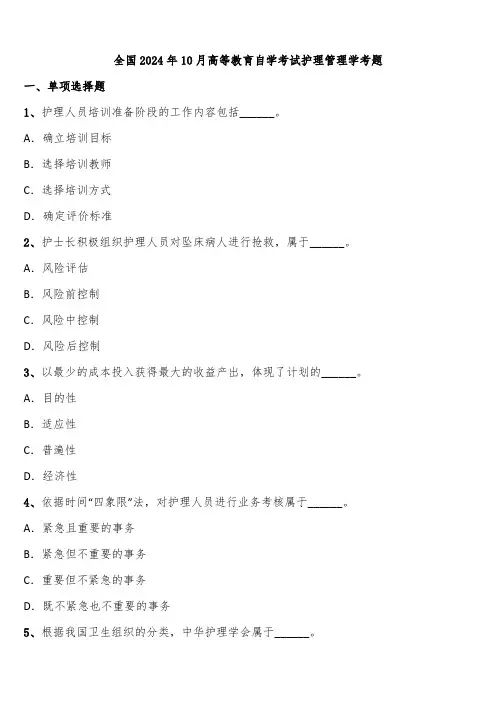 全国2024年10月高等教育自学考试护理管理学考题

一、单项选择题

1、护理人员培训准备阶段的工作内容包括______。

A. 确立培训目标

B. 选择培训教师

C. 选择培训方式

D. 确定评价标准

2、护士长积极组织护理人员对坠床病人进行抢救，属于______。

A. 风险评估

B. 风险前控制

C. 风险中控制

D. 风险后控制

3、以最少的成本投入获得最大的收益产出，体现了计划的______。

A. 目的性

B. 适应性

C. 普遍性

D. 经济性

4、依据时间“四象限”法，对护理人员进行业务考核属于______。

A. 紧急且重要的事务

B. 紧急但不重要的事务

C. 重要但不紧急的事务

D. 既不紧急也不重要的事务

5、根据我国卫生组织的分类，中华护理学会属于______。